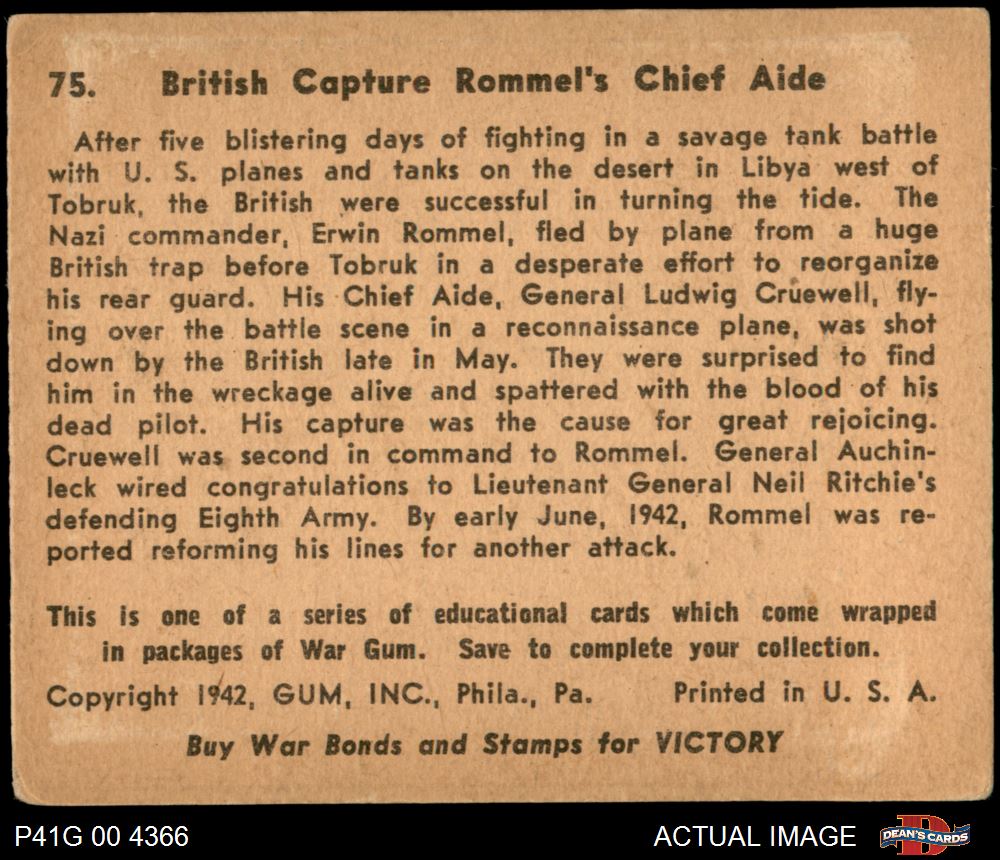 75. British Capture Rommel's Chief Aide

After five blistering days of fighting in a savage tank battle with U. S. planes and tanks on the desert in Libya west of Tobruk, the British were successful in turning the tide. The Nazi commander, Erwin Rommel, fled by plane from a huge British trap before Tobruk in a desperate effort to reorganize his rear guard. His Chief Aide, General Ludwig Cruewell, flying over the battle scene in a reconnaissance plane, was shot down by the British late in May. They were surprised to find him in the wreckage alive and spattered with the blood of his dead pilot. His capture was the cause for great rejoicing. Cruewell was second in command to Rommel. General Auchinleck wired congratulations to Lieutenant General Neil Ritchie's defending Eighth Army. By early June, 1942, Rommel was reported reforming his lines for another attack.

This is one of a series of educational cards which come wrapped in packages of War Gum. Save to complete your collection.

Copyright 1942, GUM, INC., Phila., Pa. Printed in U. S. A.

Buy War Bonds and Stamps for VICTORY

P41G 00 4366

ACTUAL IMAGE

DEAN'S CARDS